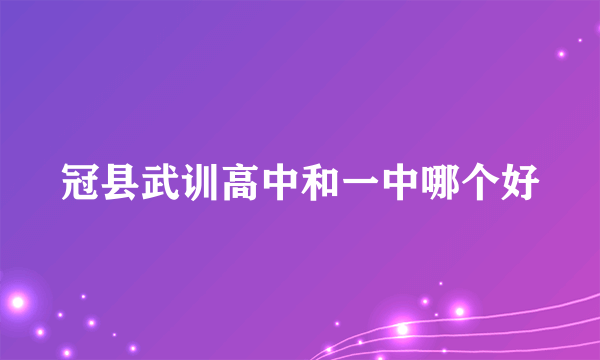 冠县武训高中和一中哪个好